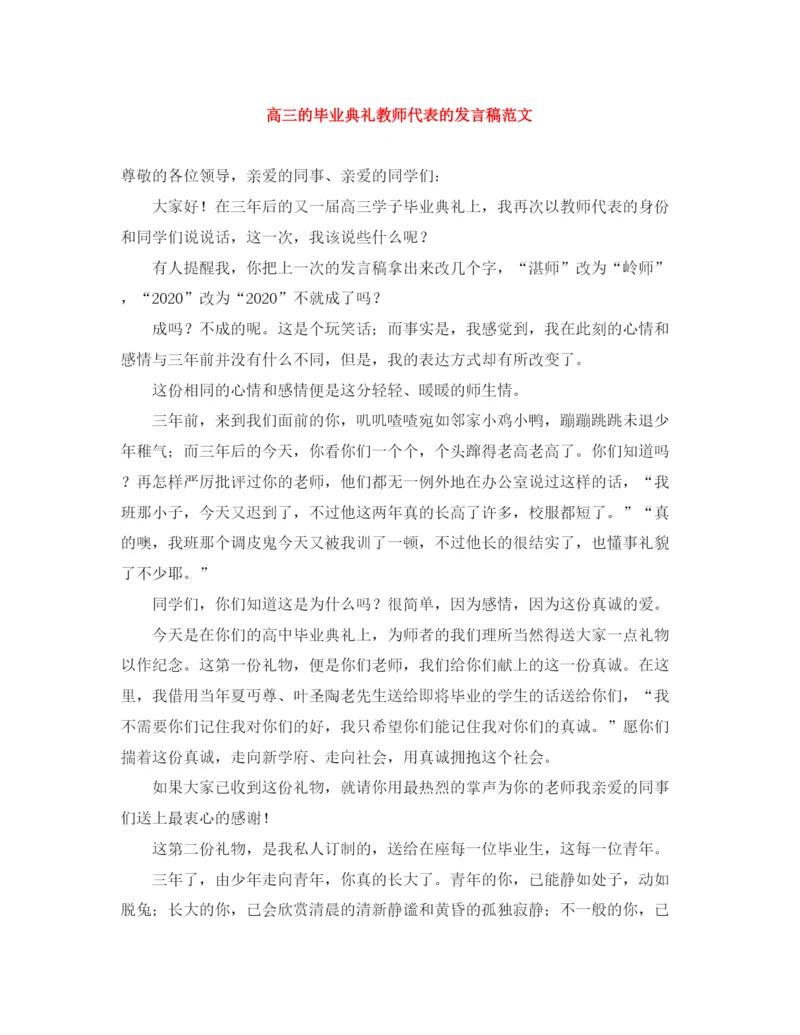 高三的毕业典礼教师代表的发言稿范文

尊敬的各位领导，亲爱的同事、亲爱的同学们：

大家好！在三年后的又一届高三学子毕业典礼上，我再次以教师代表的身份和同学们说说话，这一次，我该说些什么呢？

有人提醒我，你把上一次的发言稿拿出来改几个字，“湛师”改为“岭师”，“2020”改为“2020”不就成了吗？

成吗？不成的呢。这是个玩笑话；而事实是，我感觉到，我在此刻的心情和感情与三年前并没有什么不同，但是，我的表达方式却有所改变了。

这份相同的心情和感情便是这分轻轻、暖暖的师生情。

三年前，来到我们面前的你，叽叽喳喳宛如邻家小鸡小鸭，蹦蹦跳跳未退少年稚气；而三年后的今天，你看你们一个个，个头蹿得老高老高了。你们知道吗？再怎样严厉批评过你的老师，他们都无一例外地在办公室说过这样的话，“我班那小子，今天又迟到了，不过他这两年真的长高了许多，校服都短了。”“真的噢，我班那个调皮鬼今天又被我训了一顿，不过他长的很结实了，也懂事礼貌了不少耶。”

同学们，你们知道这是为什么吗？很简单，因为感情，因为这份真诚的爱。

今天是在你们的高中毕业典礼上，为师者的我们理所当然得送大家一点礼物以作纪念。这第一份礼物，便是你们老师，我们给你们献上的这一份真诚。在这里，我借用当年夏丏尊、叶圣陶老先生送给即将毕业的学生的话送给你们，“我不需要你们记住我对你们的好，我只希望你们能记住我对你们的真诚。”愿你们揣着这份真诚，走向新学府、走向社会，用真诚拥抱这个社会。

如果大家已收到这份礼物，就请你用最热烈的掌声为你的老师我亲爱的同事们送上最衷心的感谢！

这第二份礼物，是我私人订制的，送给在座每一位毕业生，这每一位青年。

三年了，由少年走向青年，你真的长大了。青年的你，已能静如处子，动如脱兔；长大的你，已会欣赏清晨的清新静谧和黄昏的孤独寂静；不一般的你，已